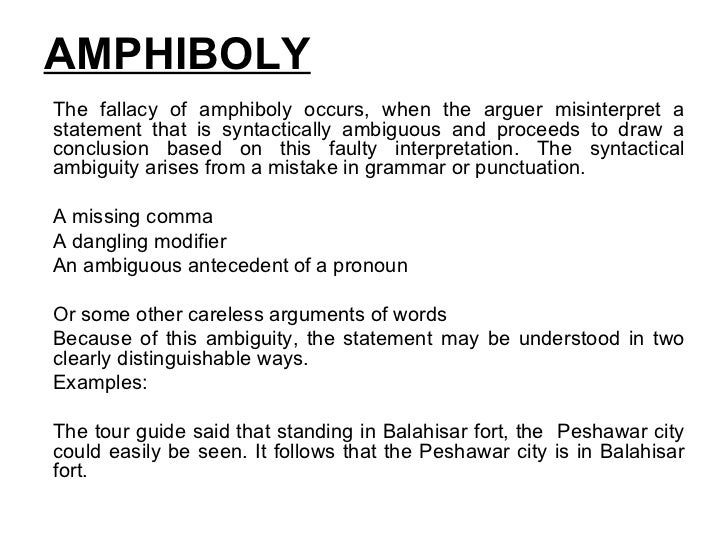 AMPHIBOLY

The fallacy of amphiboly occurs, when the arguer misinterpret a statement that is syntactically ambiguous and proceeds to draw a conclusion based on this faulty interpretation. The syntactical ambiguity arises from a mistake in grammar or punctuation.

A missing comma
A dangling modifier
An ambiguous antecedent of a pronoun

Or some other careless arguments of words
Because of this ambiguity, the statement may be understood in two clearly distinguishable ways.
Examples:

The tour guide said that standing in Balahisar fort, the Peshawar city could easily be seen. It follows that the Peshawar city is in Balahisar fort.